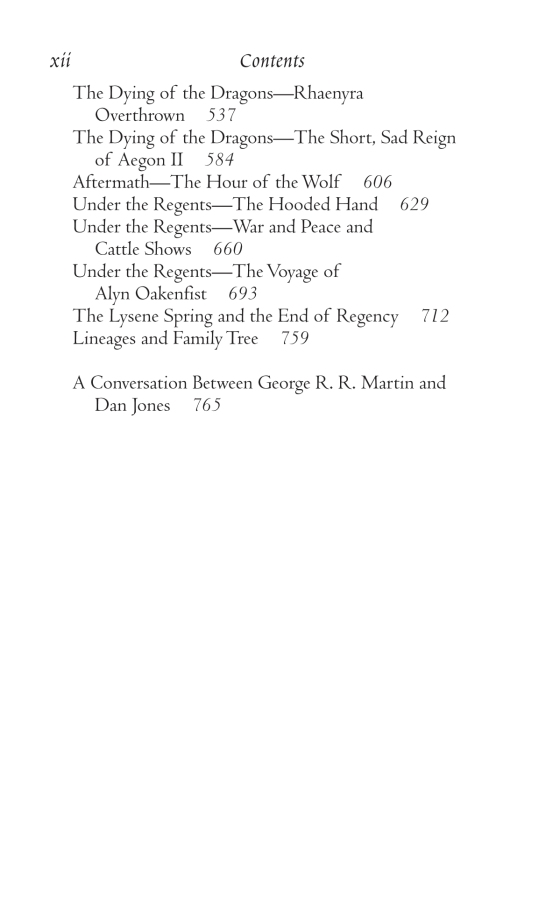 xii Contents

The Dying of the Dragons—Rhaenyra Overthrown 537
The Dying of the Dragons—The Short, Sad Reign of Aegon II 584
Aftermath—The Hour of the Wolf 606
Under the Regents—The Hooded Hand 629
Under the Regents—War and Peace and Cattle Shows 660
Under the Regents—The Voyage of Alyn Oakenfist 693
The Lysene Spring and the End of Regency 712
Lineages and Family Tree 759

A Conversation Between George R. R. Martin and Dan Jones 765